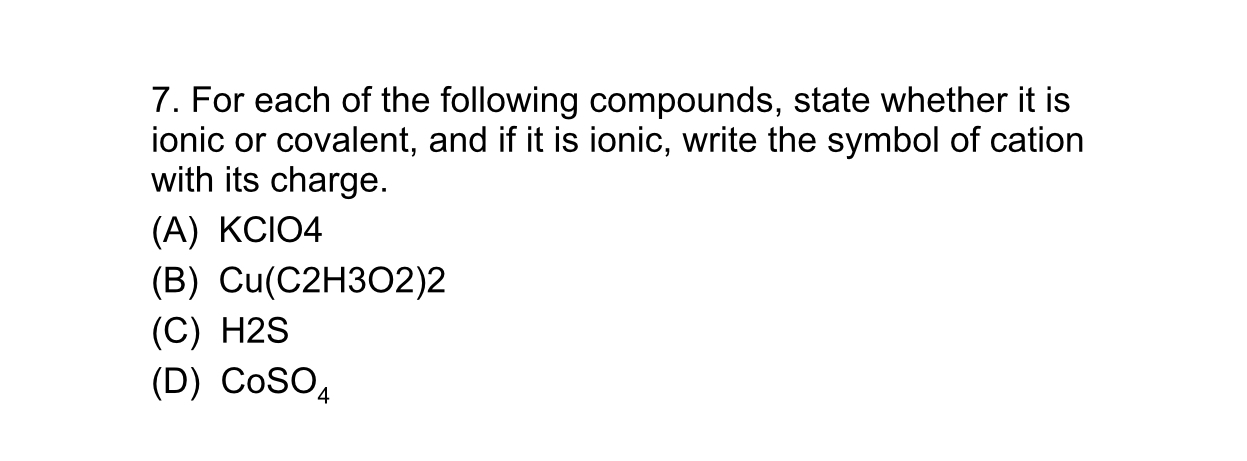 7. For each of the following compounds, state whether it is ionic or covalent, and if it is ionic, write the symbol of cation with its charge.

(A) KClO4

(B) Cu(C2H3O2)2

(C) H2S

(D) $CoSO_4$